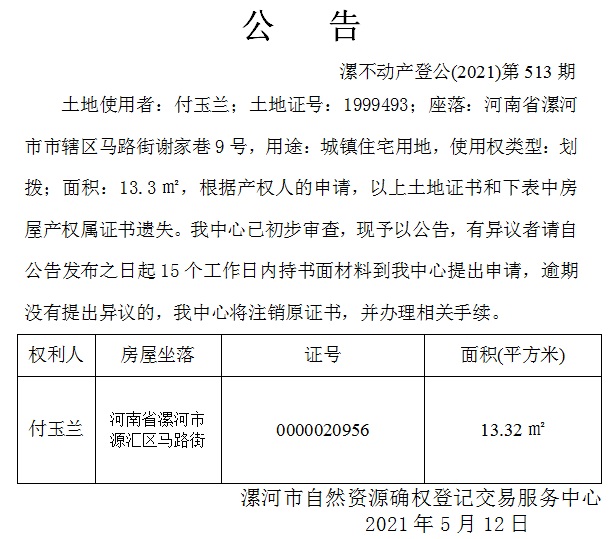 公　告

漯不动产登公(2021)第 513 期

土地使用者：付玉兰；土地证号：1999493；座落：河南省漯河市市辖区马路街谢家巷 9 号，用途：城镇住宅用地，使用权类型：划拨；面积：13.3 ㎡，根据产权人的申请，以上土地证书和下表中房屋产权属证书遗失。我中心已初步审查，现予以公告，有异议者请自公告发布之日起 15 个工作日内持书面材料到我中心提出申请，逾期没有提出异议的，我中心将注销原证书，并办理相关手续。

| 权利人 | 房屋坐落 | 证号 | 面积(平方米) |
|---|---|---|---|
| 付玉兰 | 河南省漯河市源汇区马路街 | 0000020956 | 13.32 ㎡ |

漯河市自然资源确权登记交易服务中心
2021 年 5 月 12 日